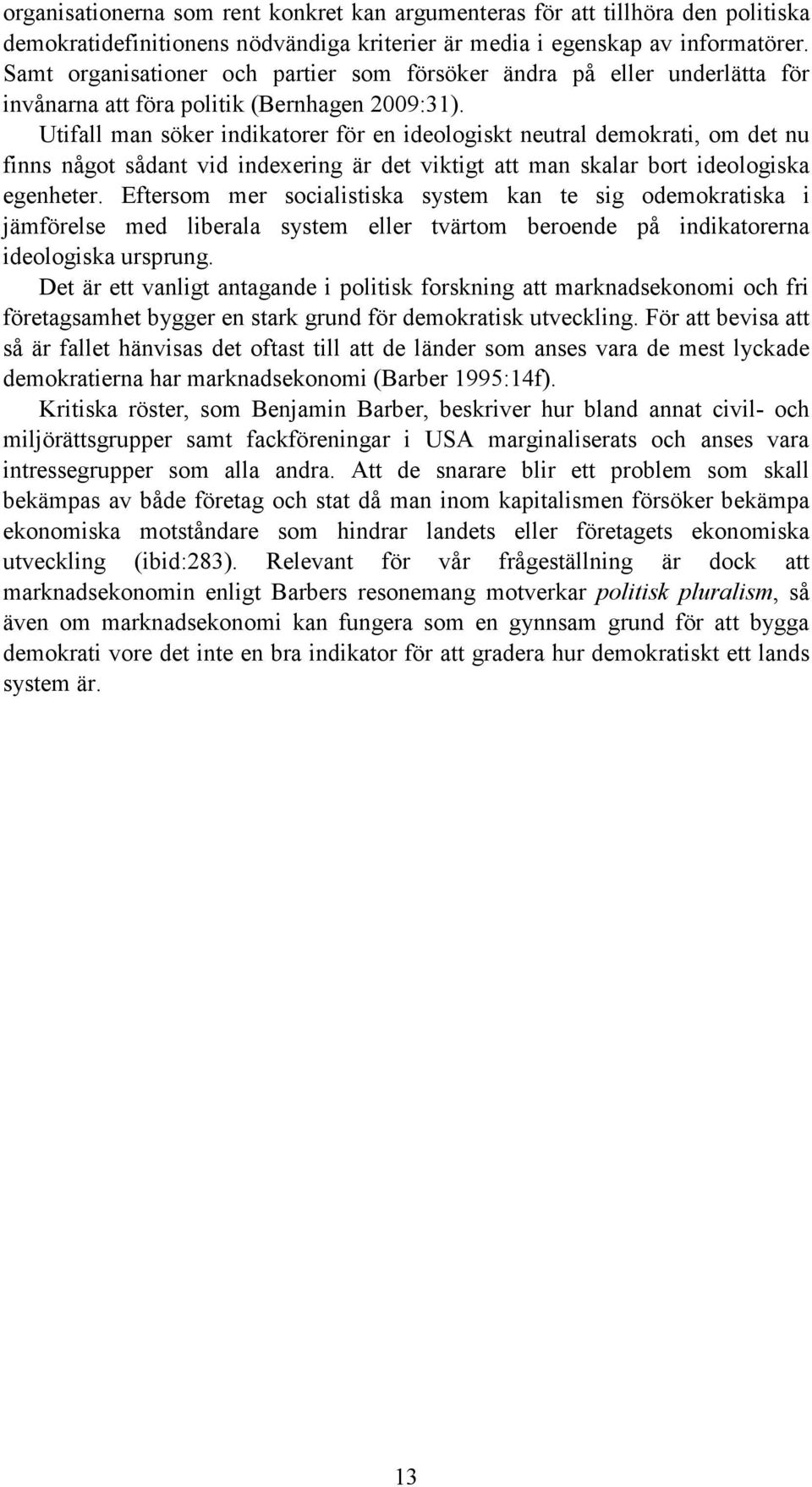 organisationerna som rent konkret kan argumenteras för att tillhöra den politiska demokratidefinitionens nödvändiga kriterier är media i egenskap av informatörer. Samt organisationer och partier som försöker ändra på eller underlätta för invånarna att föra politik (Bernhagen 2009:31).

Utifall man söker indikatorer för en ideologiskt neutral demokrati, om det nu finns något sådant vid indexering är det viktigt att man skalar bort ideologiska egenheter. Eftersom mer socialistiska system kan te sig odemokratiska i jämförelse med liberala system eller tvärtom beroende på indikatorerna ideologiska ursprung.

Det är ett vanligt antagande i politisk forskning att marknadsekonomi och fri företagsamhet bygger en stark grund för demokratisk utveckling. För att bevisa att så är fallet hänvisas det oftast till att de länder som anses vara de mest lyckade demokratierna har marknadsekonomi (Barber 1995:14f).

Kritiska röster, som Benjamin Barber, beskriver hur bland annat civil- och miljörättsgrupper samt fackföreningar i USA marginaliserats och anses vara intressegrupper som alla andra. Att de snarare blir ett problem som skall bekämpas av både företag och stat då man inom kapitalismen försöker bekämpa ekonomiska motståndare som hindrar landets eller företagets ekonomiska utveckling (ibid:283). Relevant för vår frågeställning är dock att marknadsekonomin enligt Barbers resonemang motverkar politisk pluralism, så även om marknadsekonomi kan fungera som en gynnsam grund för att bygga demokrati vore det inte en bra indikator för att gradera hur demokratiskt ett lands system är.

13